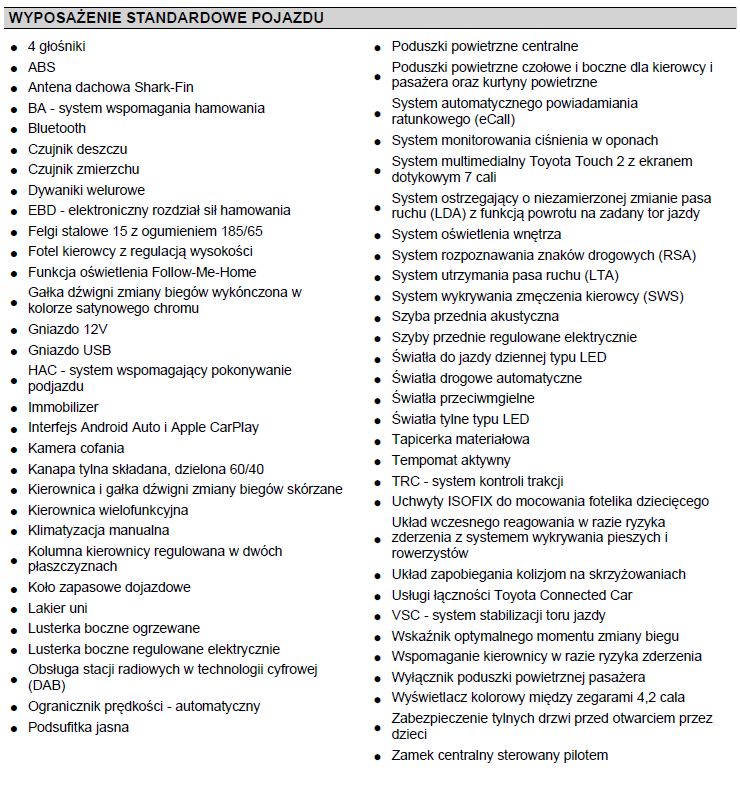 WYPOSAŻENIE STANDARDOWE POJAZDU

- 4 głośniki
- ABS
- Antena dachowa Shark-Fin
- BA - system wspomagania hamowania
- Bluetooth
- Czujnik deszczu
- Czujnik zmierzchu
- Dywaniki welurowe
- EBD - elektroniczny rozdział sił hamowania
- Felgi stalowe 15 z ogumieniem 185/65
- Fotel kierowcy z regulacją wysokości
- Funkcja oświetlenia Follow-Me-Home
- Gałka dźwigni zmiany biegów wykończona w kolorze satynowego chromu
- Gniazdo 12V
- Gniazdo USB
- HAC - system wspomagający pokonywanie podjazdu
- Immobilizer
- Interfejs Android Auto i Apple CarPlay
- Kamera cofania
- Kanapa tylna składana, dzielona 60/40
- Kierownica i gałka dźwigni zmiany biegów skórzane
- Kierownica wielofunkcyjna
- Klimatyzacja manualna
- Kolumna kierownicy regulowana w dwóch płaszczyznach
- Koło zapasowe dojazdowe
- Lakier uni
- Lusterka boczne ogrzewane
- Lusterka boczne regulowane elektrycznie
- Obsługa stacji radiowych w technologii cyfrowej (DAB)
- Ogranicznik prędkości - automatyczny
- Podsufitka jasna

- Poduszki powietrzne centralne
- Poduszki powietrzne czołowe i boczne dla kierowcy i pasażera oraz kurtyny powietrzne
- System automatycznego powiadamiania ratunkowego (eCall)
- System monitorowania ciśnienia w oponach
- System multimedialny Toyota Touch 2 z ekranem dotykowym 7 cali
- System ostrzegający o niezamierzonej zmianie pasa ruchu (LDA) z funkcją powrotu na zadany tor jazdy
- System oświetlenia wnętrza
- System rozpoznawania znaków drogowych (RSA)
- System utrzymania pasa ruchu (LTA)
- System wykrywania zmęczenia kierowcy (SWS)
- Szyba przednia akustyczna
- Szyby przednie regulowane elektrycznie
- Światła do jazdy dziennej typu LED
- Światła drogowe automatyczne
- Światła przeciwmgielne
- Światła tylne typu LED
- Tapicerka materiałowa
- Tempomat aktywny
- TRC - system kontroli trakcji
- Uchwyty ISOFIX do mocowania fotelika dziecięcego
- Układ wczesnego reagowania w razie ryzyka zderzenia z systemem wykrywania pieszych i rowerzystów
- Układ zapobiegania kolizjom na skrzyżowaniach
- Usługi łączności Toyota Connected Car
- VSC - system stabilizacji toru jazdy
- Wskaźnik optymalnego momentu zmiany biegu
- Wspomaganie kierownicy w razie ryzyka zderzenia
- Wyłącznik poduszki powietrznej pasażera
- Wyświetlacz kolorowy między zegarami 4,2 cala
- Zabezpieczenie tylnych drzwi przed otwarciem przez dzieci
- Zamek centralny sterowany pilotem